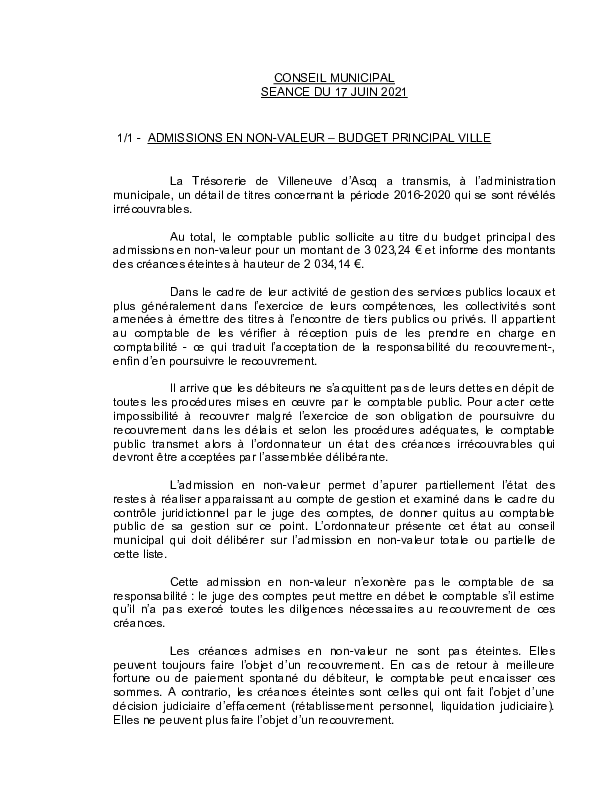 CONSEIL MUNICIPAL
SEANCE DU 17 JUIN 2021

1/1 - ADMISSIONS EN NON-VALEUR – BUDGET PRINCIPAL VILLE

La Trésorerie de Villeneuve d'Ascq a transmis, à l'administration municipale, un détail de titres concernant la période 2016-2020 qui se sont révélés irrécouvrables.

Au total, le comptable public sollicite au titre du budget principal des admissions en non-valeur pour un montant de 3 023,24 € et informe des montants des créances éteintes à hauteur de 2 034,14 €.

Dans le cadre de leur activité de gestion des services publics locaux et plus généralement dans l'exercice de leurs compétences, les collectivités sont amenées à émettre des titres à l'encontre de tiers publics ou privés. Il appartient au comptable de les vérifier à réception puis de les prendre en charge en comptabilité - ce qui traduit l'acceptation de la responsabilité du recouvrement-, enfin d'en poursuivre le recouvrement.

Il arrive que les débiteurs ne s'acquittent pas de leurs dettes en dépit de toutes les procédures mises en œuvre par le comptable public. Pour acter cette impossibilité à recouvrer malgré l'exercice de son obligation de poursuivre du recouvrement dans les délais et selon les procédures adéquates, le comptable public transmet alors à l'ordonnateur un état des créances irrécouvrables qui devront être acceptées par l'assemblée délibérante.

L'admission en non-valeur permet d'apurer partiellement l'état des restes à réaliser apparaissant au compte de gestion et examiné dans le cadre du contrôle juridictionnel par le juge des comptes, de donner quitus au comptable public de sa gestion sur ce point. L'ordonnateur présente cet état au conseil municipal qui doit délibérer sur l'admission en non-valeur totale ou partielle de cette liste.

Cette admission en non-valeur n'exonère pas le comptable de sa responsabilité : le juge des comptes peut mettre en débet le comptable s'il estime qu'il n'a pas exercé toutes les diligences nécessaires au recouvrement de ces créances.

Les créances admises en non-valeur ne sont pas éteintes. Elles peuvent toujours faire l'objet d'un recouvrement. En cas de retour à meilleure fortune ou de paiement spontané du débiteur, le comptable peut encaisser ces sommes. A contrario, les créances éteintes sont celles qui ont fait l'objet d'une décision judiciaire d'effacement (rétablissement personnel, liquidation judiciaire). Elles ne peuvent plus faire l'objet d'un recouvrement.